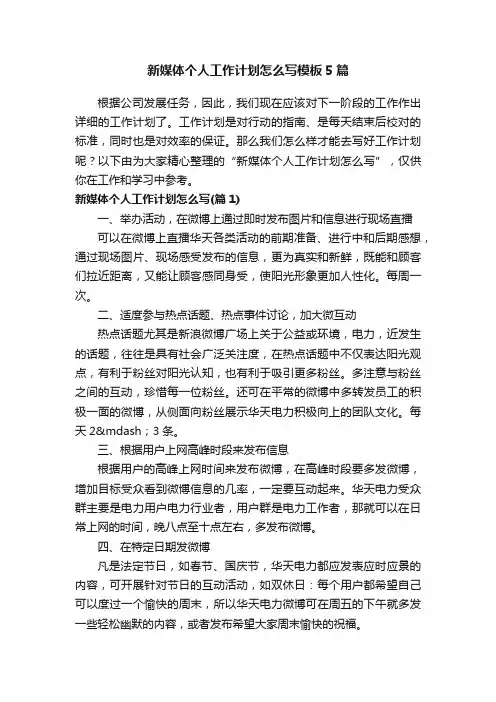 新媒体个人工作计划怎么写模板 5 篇

根据公司发展任务，因此，我们现在应该对下一阶段的工作作出详细的工作计划了。工作计划是对行动的指南、是每天结束后校对的标准，同时也是对效率的保证。那么我们怎么样才能去写好工作计划呢？以下由为大家精心整理的“新媒体个人工作计划怎么写”，仅供你在工作和学习中参考。

新媒体个人工作计划怎么写(篇 1)

一、举办活动，在微博上通过即时发布图片和信息进行现场直播

可以在微博上直播华天各类活动的前期准备、进行中和后期感想，通过现场图片、现场感受发布的信息，更为真实和新鲜，既能和顾客们拉近距离，又能让顾客感同身受，使阳光形象更加人性化。每周一次。

二、适度参与热点话题、热点事件讨论，加大微互动

热点话题尤其是新浪微博广场上关于公益或环境，电力，近发生的话题，往往是具有社会广泛关注度，在热点话题中不仅表达阳光观点，有利于粉丝对阳光认知，也有利于吸引更多粉丝。多注意与粉丝之间的互动，珍惜每一位粉丝。还可在平常的微博中多转发员工的积极一面的微博，从侧面向粉丝展示华天电力积极向上的团队文化。每天 2&mdash；3 条。

三、根据用户上网高峰时段来发布信息

根据用户的高峰上网时间来发布微博，在高峰时段要多发微博，增加目标受众看到微博信息的几率，一定要互动起来。华天电力受众群主要是电力用户电力行业者，用户群是电力工作者，那就可以在日常上网的时间，晚八点至十点左右，多发布微博。

四、在特定日期发微博

凡是法定节日，如春节、国庆节，华天电力都应发表应时应景的内容，可开展针对节日的互动活动，如双休日：每个用户都希望自己可以度过一个愉快的周末，所以华天电力微博可在周五的下午就多发一些轻松幽默的内容，或者发布希望大家周末愉快的祝福。